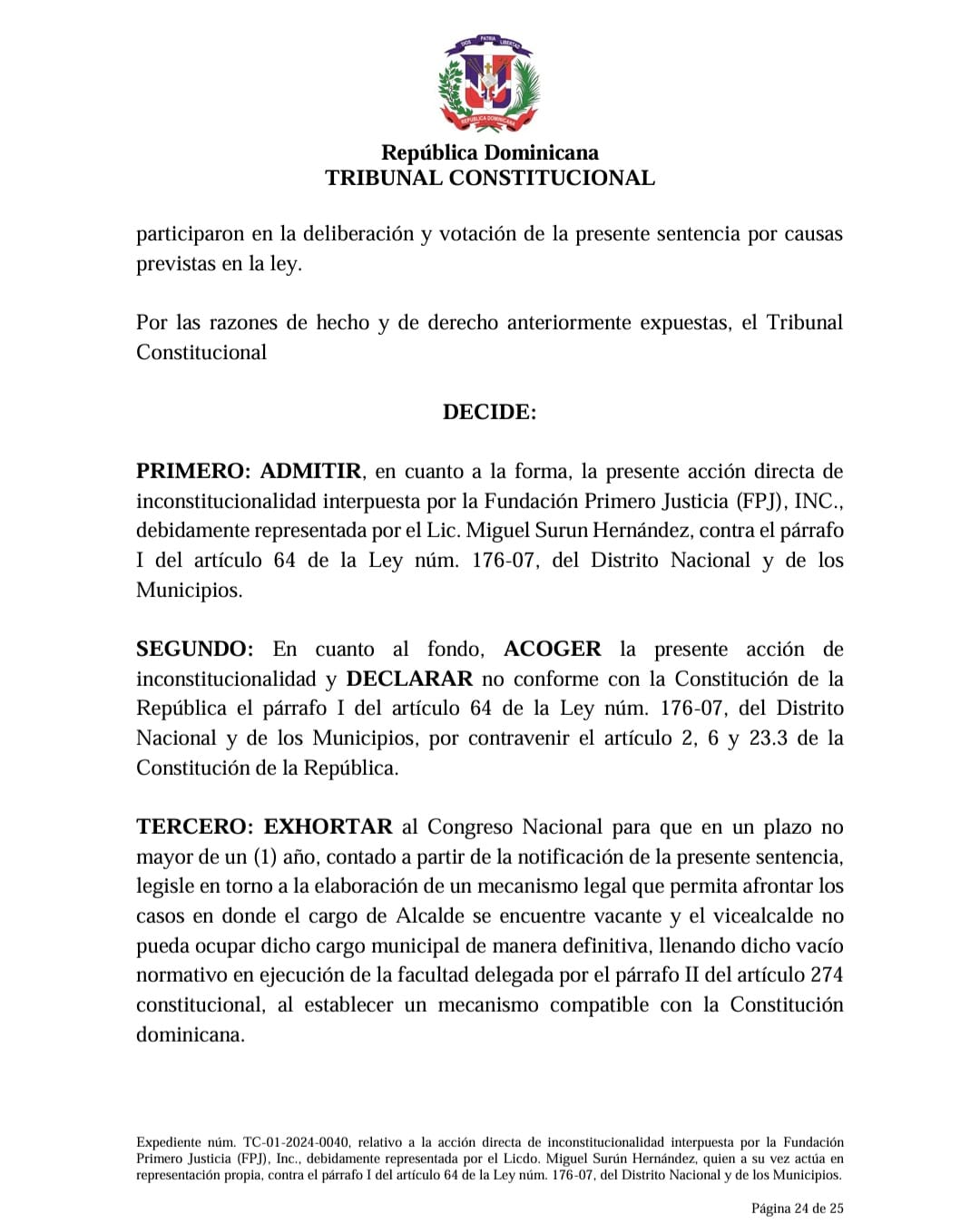 DIOS PATRIA LIBERTAD

REPÚBLICA DOMINICANA

República Dominicana
TRIBUNAL CONSTITUCIONAL

participaron en la deliberación y votación de la presente sentencia por causas previstas en la ley.

Por las razones de hecho y de derecho anteriormente expuestas, el Tribunal Constitucional

DECIDE:

PRIMERO: ADMITIR, en cuanto a la forma, la presente acción directa de inconstitucionalidad interpuesta por la Fundación Primero Justicia (FPJ), INC., debidamente representada por el Lic. Miguel Surun Hernández, contra el párrafo I del artículo 64 de la Ley núm. 176-07, del Distrito Nacional y de los Municipios.

SEGUNDO: En cuanto al fondo, ACOGER la presente acción de inconstitucionalidad y DECLARAR no conforme con la Constitución de la República el párrafo I del artículo 64 de la Ley núm. 176-07, del Distrito Nacional y de los Municipios, por contravenir el artículo 2, 6 y 23.3 de la Constitución de la República.

TERCERO: EXHORTAR al Congreso Nacional para que en un plazo no mayor de un (1) año, contado a partir de la notificación de la presente sentencia, legisle en torno a la elaboración de un mecanismo legal que permita afrontar los casos en donde el cargo de Alcalde se encuentre vacante y el vicealcalde no pueda ocupar dicho cargo municipal de manera definitiva, llenando dicho vacío normativo en ejecución de la facultad delegada por el párrafo II del artículo 274 constitucional, al establecer un mecanismo compatible con la Constitución dominicana.

Expediente núm. TC-01-2024-0040, relativo a la acción directa de inconstitucionalidad interpuesta por la Fundación Primero Justicia (FPJ), Inc., debidamente representada por el Licdo. Miguel Surún Hernández, quien a su vez actúa en representación propia, contra el párrafo I del artículo 64 de la Ley núm. 176-07, del Distrito Nacional y de los Municipios.

Página 24 de 25